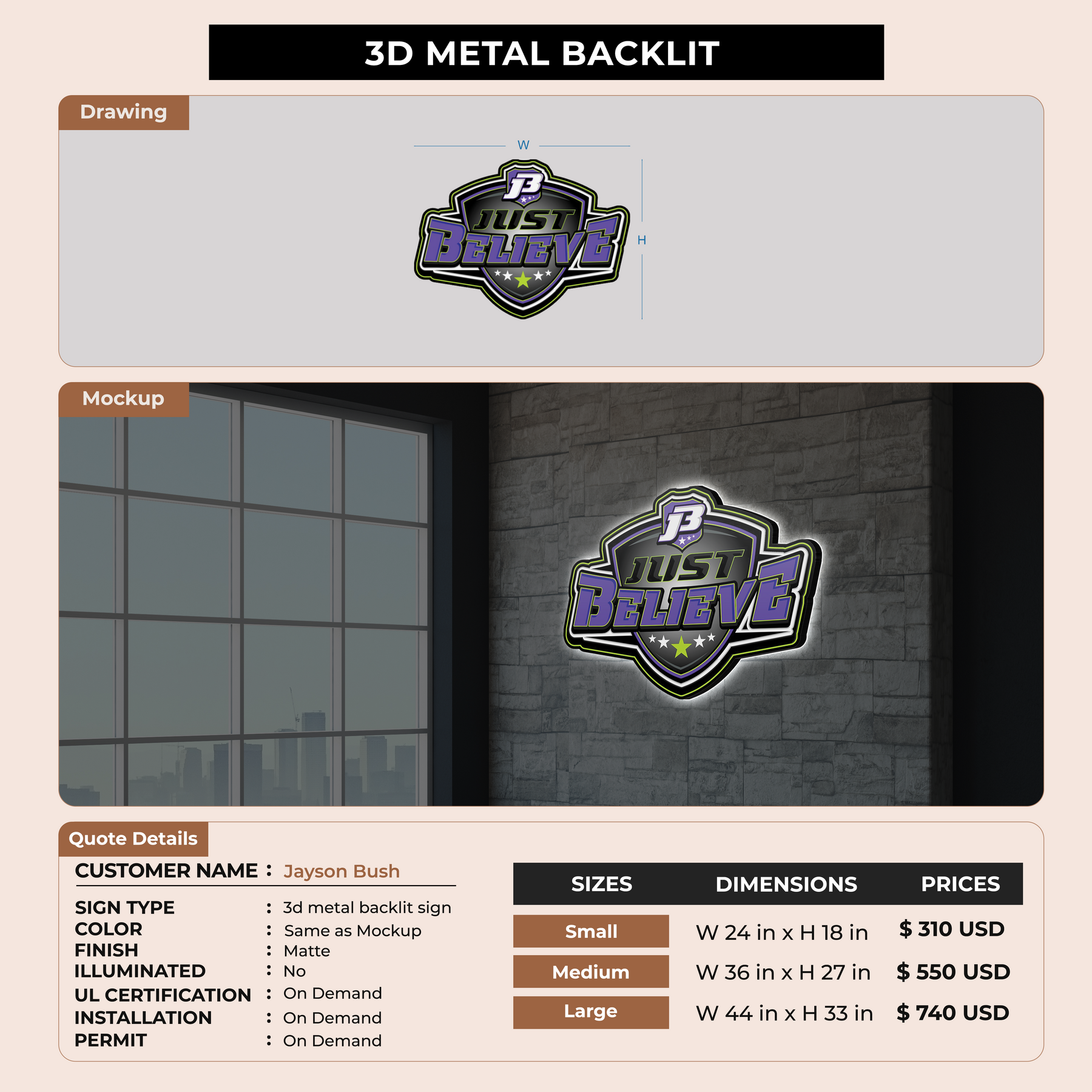 3D METAL BACKLIT

Drawing

W

H

JB
JUST
BELIEVE

Mockup

JB
JUST
BELIEVE

Quote Details

CUSTOMER NAME : Jayson Bush

SIGN TYPE : 3d metal backlit sign
COLOR : Same as Mockup
FINISH : Matte
ILLUMINATED : No
UL CERTIFICATION : On Demand
INSTALLATION : On Demand
PERMIT : On Demand

| SIZES | DIMENSIONS | PRICES |
|---|---|---|
| Small | W 24 in x H 18 in | $ 310 USD |
| Medium | W 36 in x H 27 in | $ 550 USD |
| Large | W 44 in x H 33 in | $ 740 USD |